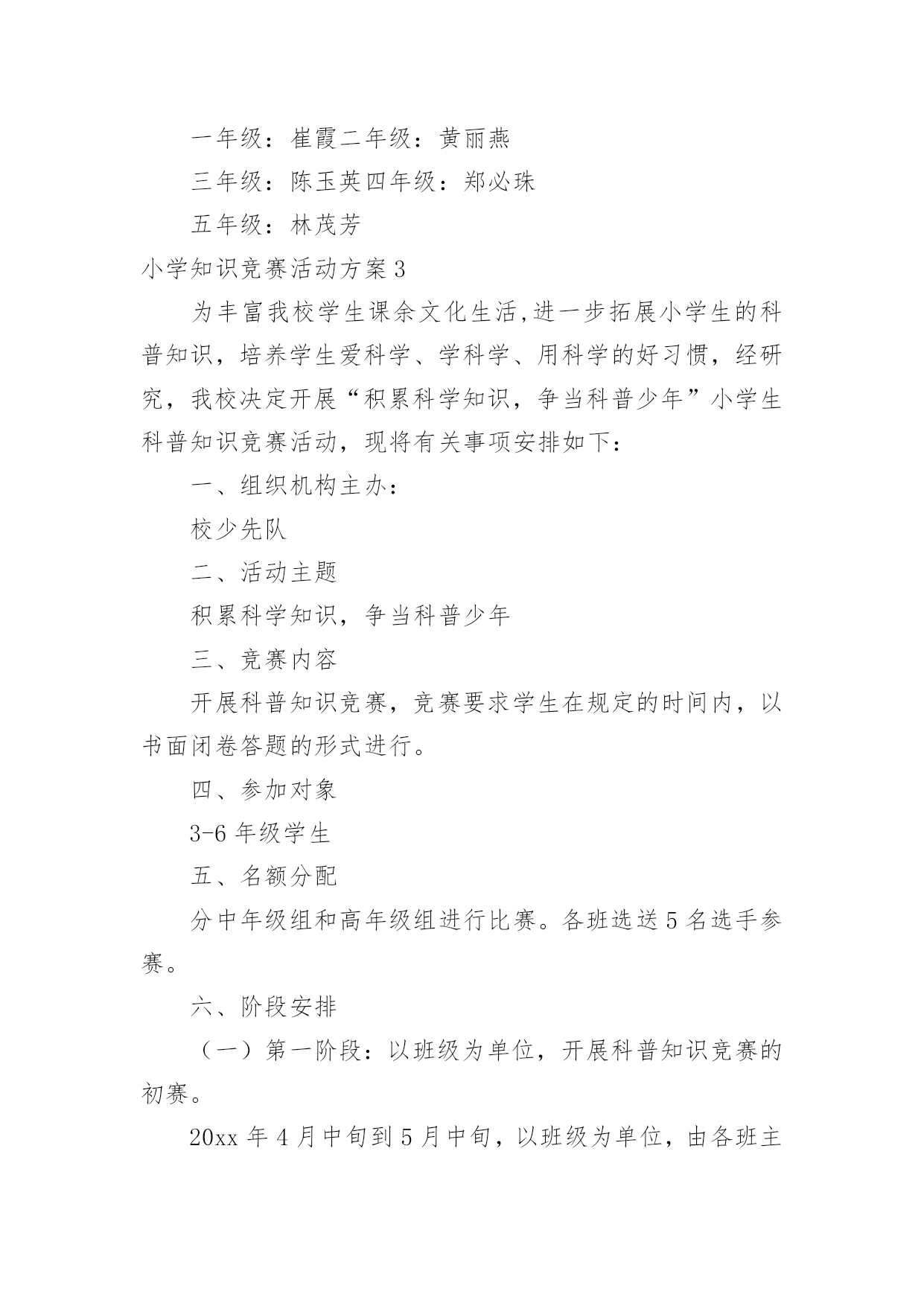 一年级：崔霞二年级：黄丽燕

三年级：陈玉英四年级：郑必珠

五年级：林茂芳

小学知识竞赛活动方案3

为丰富我校学生课余文化生活,进一步拓展小学生的科普知识，培养学生爱科学、学科学、用科学的好习惯，经研究，我校决定开展“积累科学知识，争当科普少年”小学生科普知识竞赛活动，现将有关事项安排如下：

一、组织机构主办：

校少先队

二、活动主题

积累科学知识，争当科普少年

三、竞赛内容

开展科普知识竞赛，竞赛要求学生在规定的时间内，以书面闭卷答题的形式进行。

四、参加对象

3-6年级学生

五、名额分配

分中年级组和高年级组进行比赛。各班选送5名选手参赛。

六、阶段安排

（一）第一阶段：以班级为单位，开展科普知识竞赛的初赛。

20xx年4月中旬到5月中旬，以班级为单位，由各班主